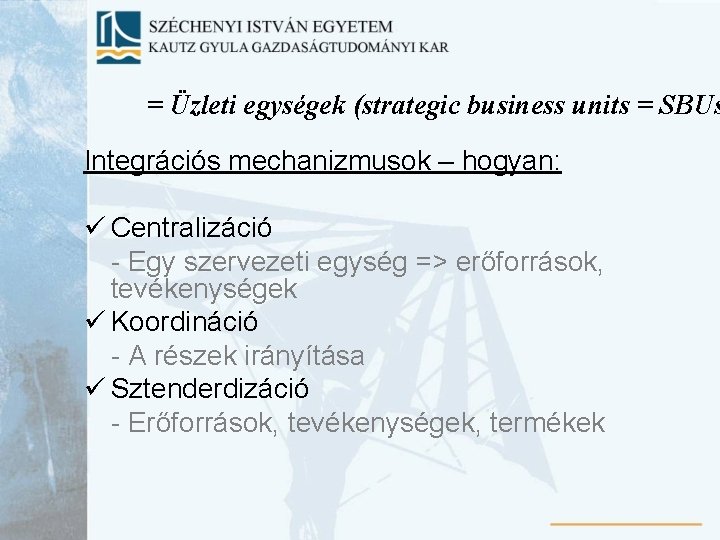 SZÉCHENYI ISTVÁN EGYETEM
KAUTZ GYULA GAZDASÁGTUDOMÁNYI KAR

= Üzleti egységek (strategic business units = SBUs

Integrációs mechanizmusok – hogyan:

✓ Centralizáció
- Egy szervezeti egység => erőforrások, tevékenységek
✓ Koordináció
- A részek irányítása
✓ Sztenderdizáció
- Erőforrások, tevékenységek, termékek